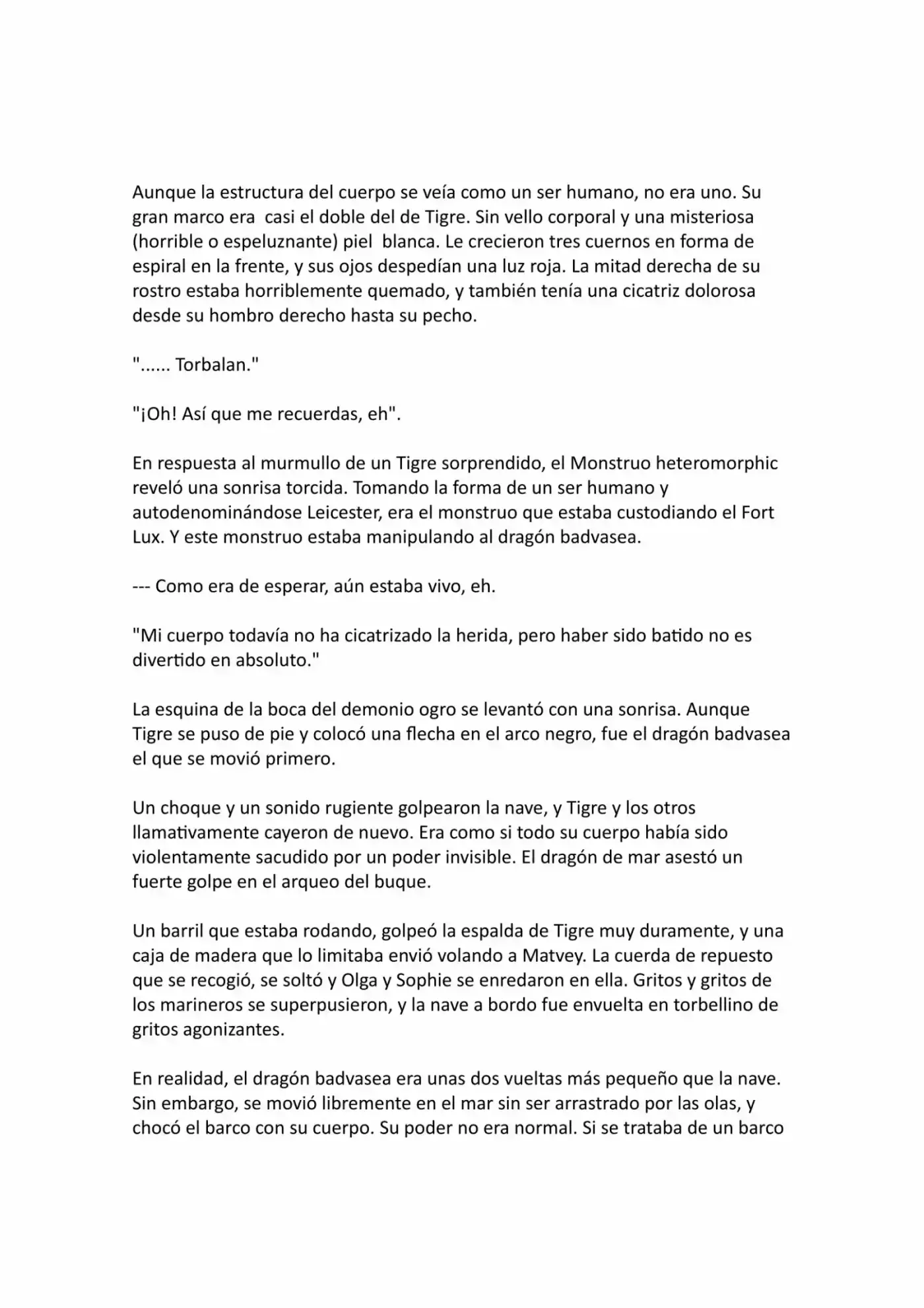 Aunque la estructura del cuerpo se veía como un ser humano, no era uno. Su gran marco era casi el doble del de Tigre. Sin vello corporal y una misteriosa (horrible o espeluznante) piel blanca. Le crecieron tres cuernos en forma de espiral en la frente, y sus ojos despedían una luz roja. La mitad derecha de su rostro estaba horriblemente quemado, y también tenía una cicatriz dolorosa desde su hombro derecho hasta su pecho.

"...... Torbalan."

"¡Oh! Así que me recuerdas, eh".

En respuesta al murmullo de un Tigre sorprendido, el Monstruo heteromorphic reveló una sonrisa torcida. Tomando la forma de un ser humano y autodenominándose Leicester, era el monstruo que estaba custodiando el Fort Lux. Y este monstruo estaba manipulando al dragón badvasea.

--- Como era de esperar, aún estaba vivo, eh.

"Mi cuerpo todavía no ha cicatrizado la herida, pero haber sido batido no es divertido en absoluto."

La esquina de la boca del demonio ogro se levantó con una sonrisa. Aunque Tigre se puso de pie y colocó una flecha en el arco negro, fue el dragón badvasea el que se movió primero.

Un choque y un sonido rugiente golpearon la nave, y Tigre y los otros llamativamente cayeron de nuevo. Era como si todo su cuerpo había sido violentamente sacudido por un poder invisible. El dragón de mar asestó un fuerte golpe en el arqueo del buque.

Un barril que estaba rodando, golpeó la espalda de Tigre muy duramente, y una caja de madera que lo limitaba envió volando a Matvey. La cuerda de repuesto que se recogió, se soltó y Olga y Sophie se enredaron en ella. Gritos y gritos de los marineros se superpusieron, y la nave a bordo fue envuelta en torbellino de gritos agonizantes.

En realidad, el dragón badvasea era unas dos vueltas más pequeño que la nave. Sin embargo, se movió libremente en el mar sin ser arrastrado por las olas, y chocó el barco con su cuerpo. Su poder no era normal. Si se trataba de un barco